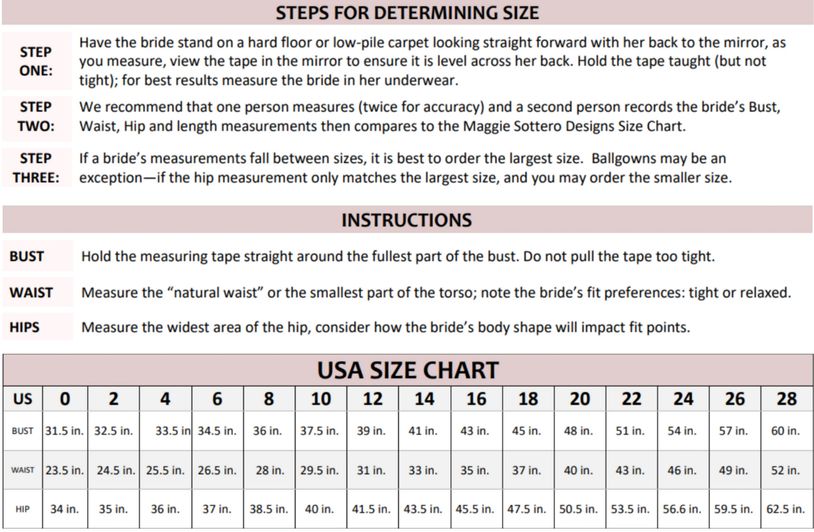 STEPS FOR DETERMINING SIZE

STEP ONE: Have the bride stand on a hard floor or low-pile carpet looking straight forward with her back to the mirror, as you measure, view the tape in the mirror to ensure it is level across her back. Hold the tape taught (but not tight); for best results measure the bride in her underwear.

STEP TWO: We recommend that one person measures (twice for accuracy) and a second person records the bride's Bust, Waist, Hip and length measurements then compares to the Maggie Sottero Designs Size Chart.

STEP THREE: If a bride's measurements fall between sizes, it is best to order the largest size. Ballgowns may be an exception—if the hip measurement only matches the largest size, and you may order the smaller size.

INSTRUCTIONS

BUST Hold the measuring tape straight around the fullest part of the bust. Do not pull the tape too tight.

WAIST Measure the "natural waist" or the smallest part of the torso; note the bride's fit preferences: tight or relaxed.

HIPS Measure the widest area of the hip, consider how the bride's body shape will impact fit points.

USA SIZE CHART

| US | 0 | 2 | 4 | 6 | 8 | 10 | 12 | 14 | 16 | 18 | 20 | 22 | 24 | 26 | 28 |
|---|---|---|---|---|---|---|---|---|---|---|---|---|---|---|---|
| BUST | 31.5 in. | 32.5 in. | 33.5 in | 34.5 in. | 36 in. | 37.5 in. | 39 in. | 41 in. | 43 in. | 45 in. | 48 in. | 51 in. | 54 in. | 57 in. | 60 in. |
| WAIST | 23.5 in. | 24.5 in. | 25.5 in. | 26.5 in. | 28 in. | 29.5 in. | 31 in. | 33 in. | 35 in. | 37 in. | 40 in. | 43 in. | 46 in. | 49 in. | 52 in. |
| HIP | 34 in. | 35 in. | 36 in. | 37 in. | 38.5 in. | 40 in. | 41.5 in. | 43.5 in. | 45.5 in. | 47.5 in. | 50.5 in. | 53.5 in. | 56.6 in. | 59.5 in. | 62.5 in. |